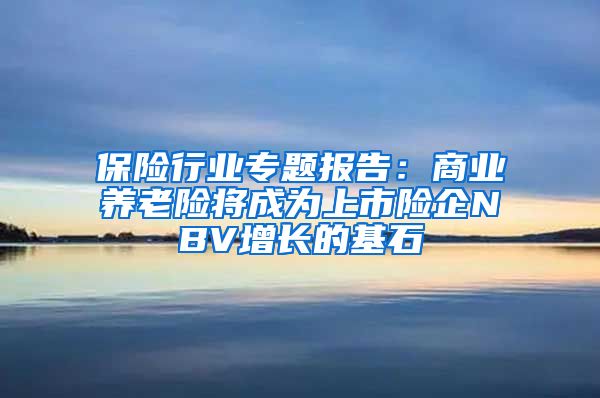 保险行业专题报告：商业养老险将成为上市险企NBV增长的基石